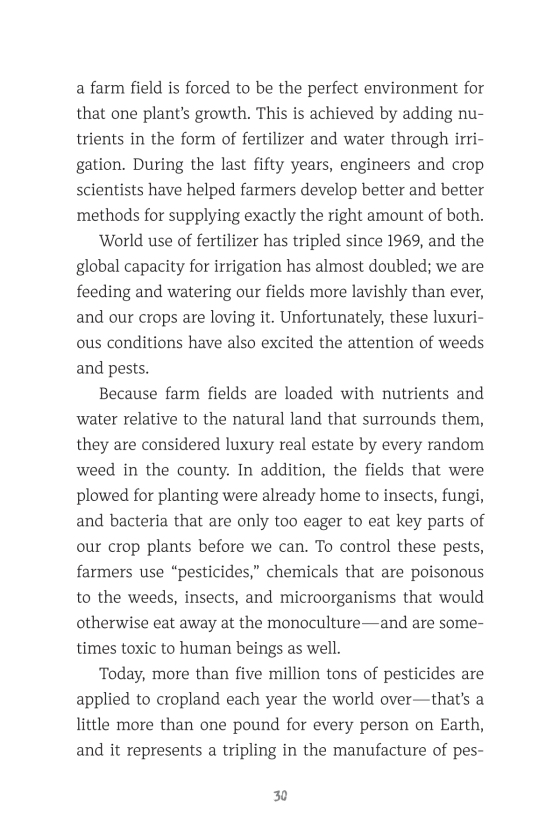 a farm field is forced to be the perfect environment for that one plant's growth. This is achieved by adding nutrients in the form of fertilizer and water through irrigation. During the last fifty years, engineers and crop scientists have helped farmers develop better and better methods for supplying exactly the right amount of both.

World use of fertilizer has tripled since 1969, and the global capacity for irrigation has almost doubled; we are feeding and watering our fields more lavishly than ever, and our crops are loving it. Unfortunately, these luxurious conditions have also excited the attention of weeds and pests.

Because farm fields are loaded with nutrients and water relative to the natural land that surrounds them, they are considered luxury real estate by every random weed in the county. In addition, the fields that were plowed for planting were already home to insects, fungi, and bacteria that are only too eager to eat key parts of our crop plants before we can. To control these pests, farmers use "pesticides," chemicals that are poisonous to the weeds, insects, and microorganisms that would otherwise eat away at the monoculture—and are sometimes toxic to human beings as well.

Today, more than five million tons of pesticides are applied to cropland each year the world over—that's a little more than one pound for every person on Earth, and it represents a tripling in the manufacture of pes-

30